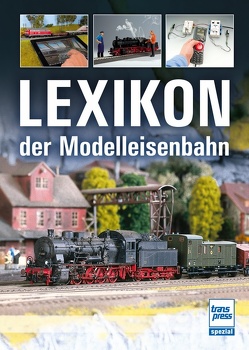 LEXIKON
der Modelleisenbahn

trans press
spezial